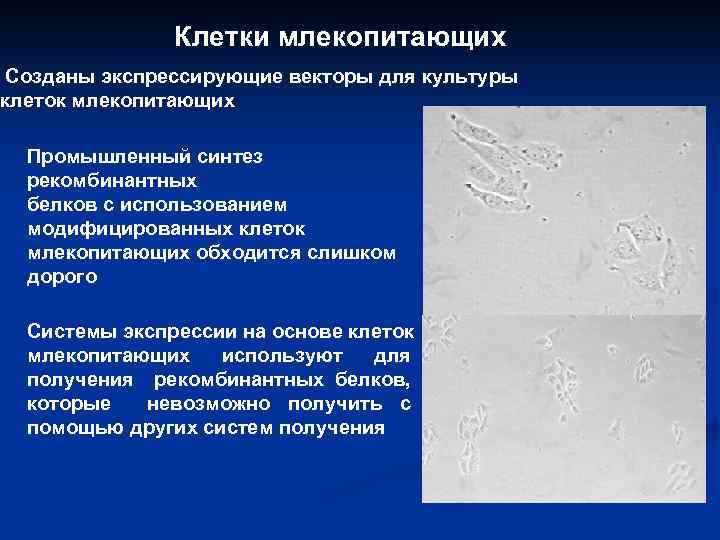 Клетки млекопитающих

Созданы экспрессирующие векторы для культуры клеток млекопитающих

Промышленный синтез рекомбинантных белков с использованием модифицированных клеток млекопитающих обходится слишком дорого

Системы экспрессии на основе клеток млекопитающих используют для получения рекомбинантных белков, которые невозможно получить с помощью других систем получения